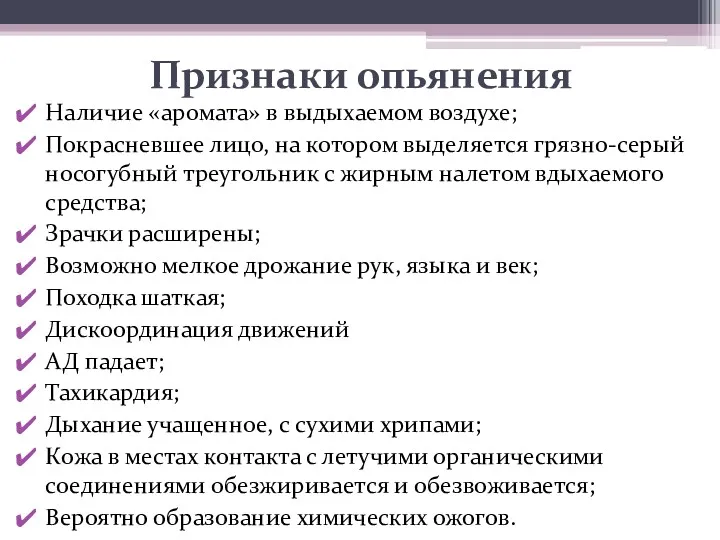 Признаки опьянения

✔ Наличие «аромата» в выдыхаемом воздухе;
✔ Покрасневшее лицо, на котором выделяется грязно-серый носогубный треугольник с жирным налетом вдыхаемого средства;
✔ Зрачки расширены;
✔ Возможно мелкое дрожание рук, языка и век;
✔ Походка шаткая;
✔ Дискоординация движений
✔ АД падает;
✔ Тахикардия;
✔ Дыхание учащенное, с сухими хрипами;
✔ Кожа в местах контакта с летучими органическими соединениями обезжиривается и обезвоживается;
✔ Вероятно образование химических ожогов.